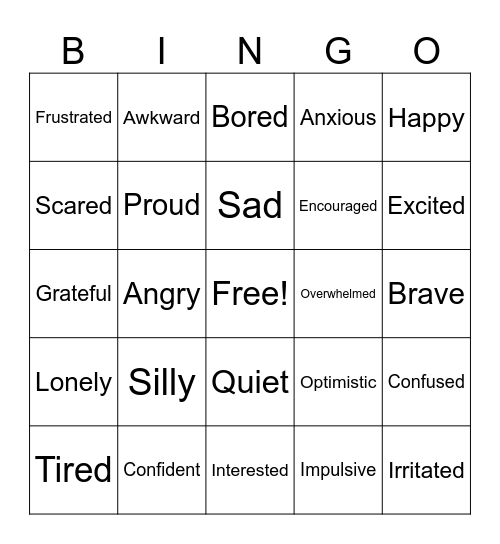 | B | I | N | G | O |
|---|---|---|---|---|
| Frustrated | Awkward | Bored | Anxious | Happy |
| Scared | Proud | Sad | Encouraged | Excited |
| Grateful | Angry | Free! | Overwhelmed | Brave |
| Lonely | Silly | Quiet | Optimistic | Confused |
| Tired | Confident | Interested | Impulsive | Irritated |